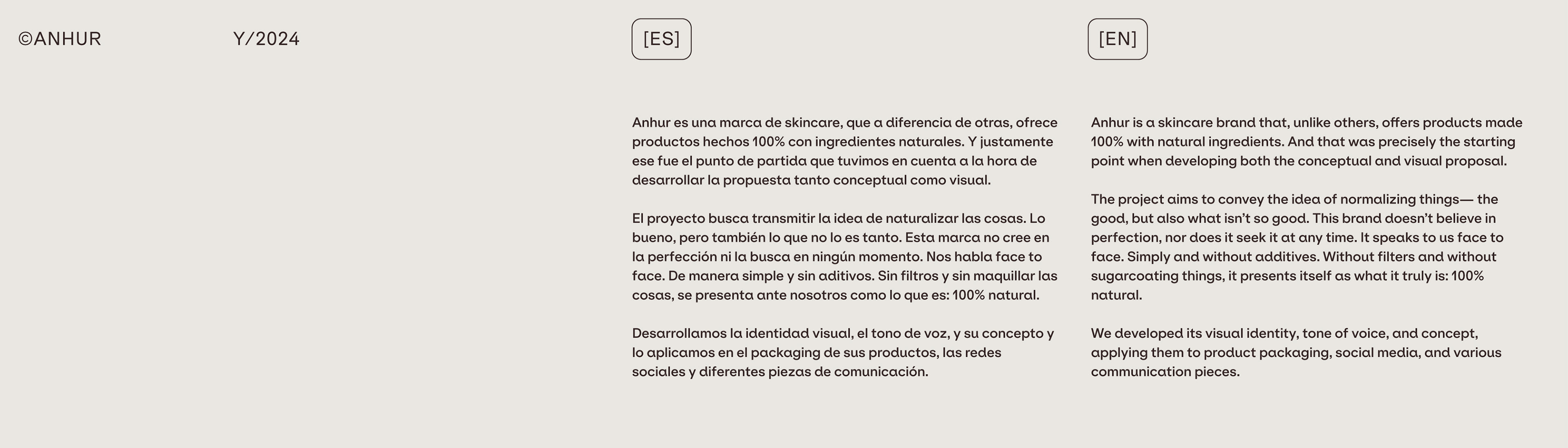 ©ANHUR

Y/2024

[ES]

Anhur es una marca de skincare, que a diferencia de otras, ofrece productos hechos 100% con ingredientes naturales. Y justamente ese fue el punto de partida que tuvimos en cuenta a la hora de desarrollar la propuesta tanto conceptual como visual.

El proyecto busca transmitir la idea de naturalizar las cosas. Lo bueno, pero también lo que no lo es tanto. Esta marca no cree en la perfección ni la busca en ningún momento. Nos habla face to face. De manera simple y sin aditivos. Sin filtros y sin maquillar las cosas, se presenta ante nosotros como lo que es: 100% natural.

Desarrollamos la identidad visual, el tono de voz, y su concepto y lo aplicamos en el packaging de sus productos, las redes sociales y diferentes piezas de comunicación.

[EN]

Anhur is a skincare brand that, unlike others, offers products made 100% with natural ingredients. And that was precisely the starting point when developing both the conceptual and visual proposal.

The project aims to convey the idea of normalizing things— the good, but also what isn't so good. This brand doesn't believe in perfection, nor does it seek it at any time. It speaks to us face to face. Simply and without additives. Without filters and without sugarcoating things, it presents itself as what it truly is: 100% natural.

We developed its visual identity, tone of voice, and concept, applying them to product packaging, social media, and various communication pieces.